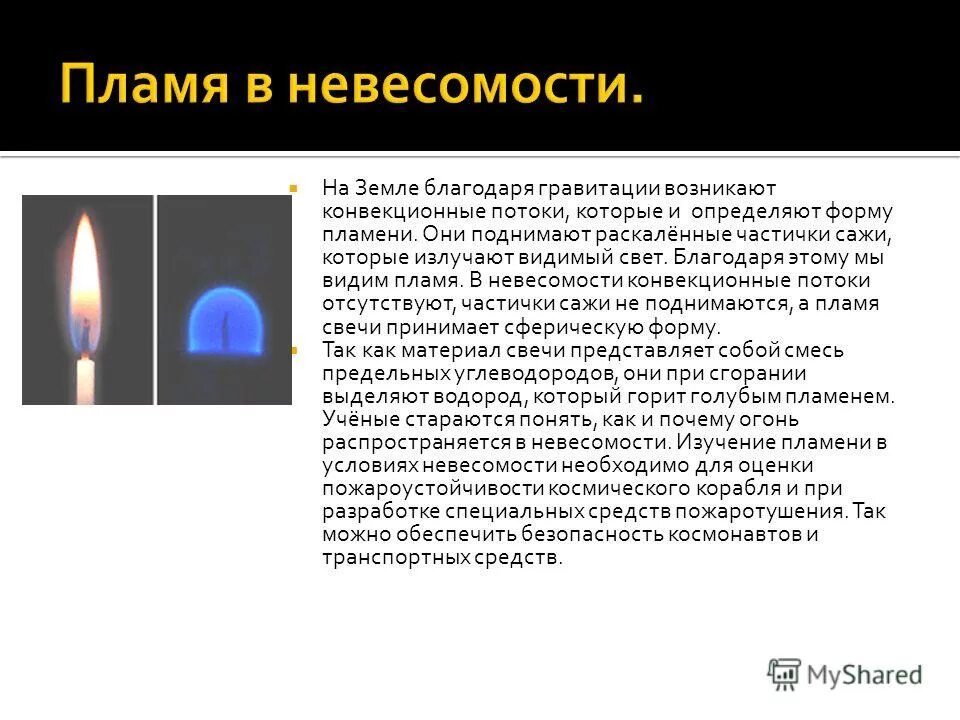 Пламя в невесомости.

На Земле благодаря гравитации возникают конвекционные потоки, которые и определяют форму пламени. Они поднимают раскалённые частички сажи, которые излучают видимый свет. Благодаря этому мы видим пламя. В невесомости конвекционные потоки отсутствуют, частички сажи не поднимаются, а пламя свечи принимает сферическую форму.

Так как материал свечи представляет собой смесь предельных углеводородов, они при сгорании выделяют водород, который горит голубым пламенем. Учёные стараются понять, как и почему огонь распространяется в невесомости. Изучение пламени в условиях невесомости необходимо для оценки пожароустойчивости космического корабля и при разработке специальных средств пожаротушения. Так можно обеспечить безопасность космонавтов и транспортных средств.

MyShared